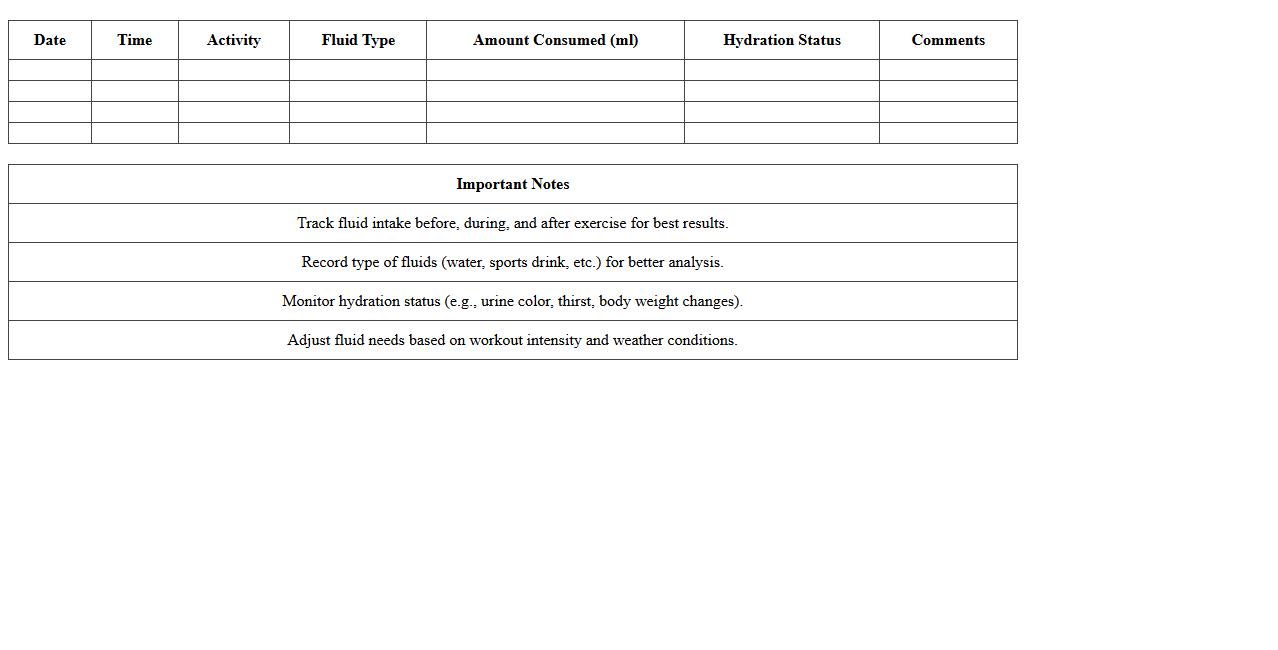 | Date | Time | Activity | Fluid Type | Amount Consumed (ml) | Hydration Status | Comments |
|---|---|---|---|---|---|---|
| | | | | | | |
| | | | | | | |
| | | | | | | |
| | | | | | | |

| Important Notes |
|---|
| Track fluid intake before, during, and after exercise for best results. |
| Record type of fluids (water, sports drink, etc.) for better analysis. |
| Monitor hydration status (e.g., urine color, thirst, body weight changes). |
| Adjust fluid needs based on workout intensity and weather conditions. |